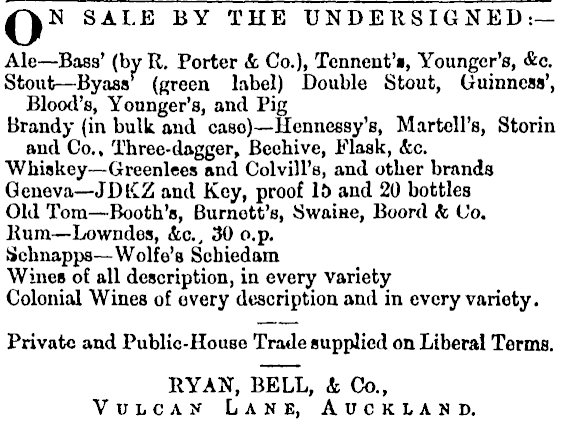 ON SALE BY THE UNDERSIGNED:—

Ale—Bass' (by R. Porter & Co.), Tennent's, Younger's, &c.
Stout—Byass' (green label) Double Stout, Guinness', Blood's, Younger's, and Pig
Brandy (in bulk and case)—Hennessy's, Martell's, Storin and Co., Three-dagger, Beehive, Flask, &c.
Whiskey—Greenlees and Colvill's, and other brands
Geneva—JDKZ and Key, proof 15 and 20 bottles
Old Tom—Booth's, Burnett's, Swaine, Boord & Co.
Rum—Lowndes, &c., 30 o.p.
Schnapps—Wolfe's Schiedam
Wines of all description, in every variety
Colonial Wines of every description and in every variety.

Private and Public-House Trade supplied on Liberal Terms.

RYAN, BELL, & Co.,
VULCAN LANE, AUCKLAND.